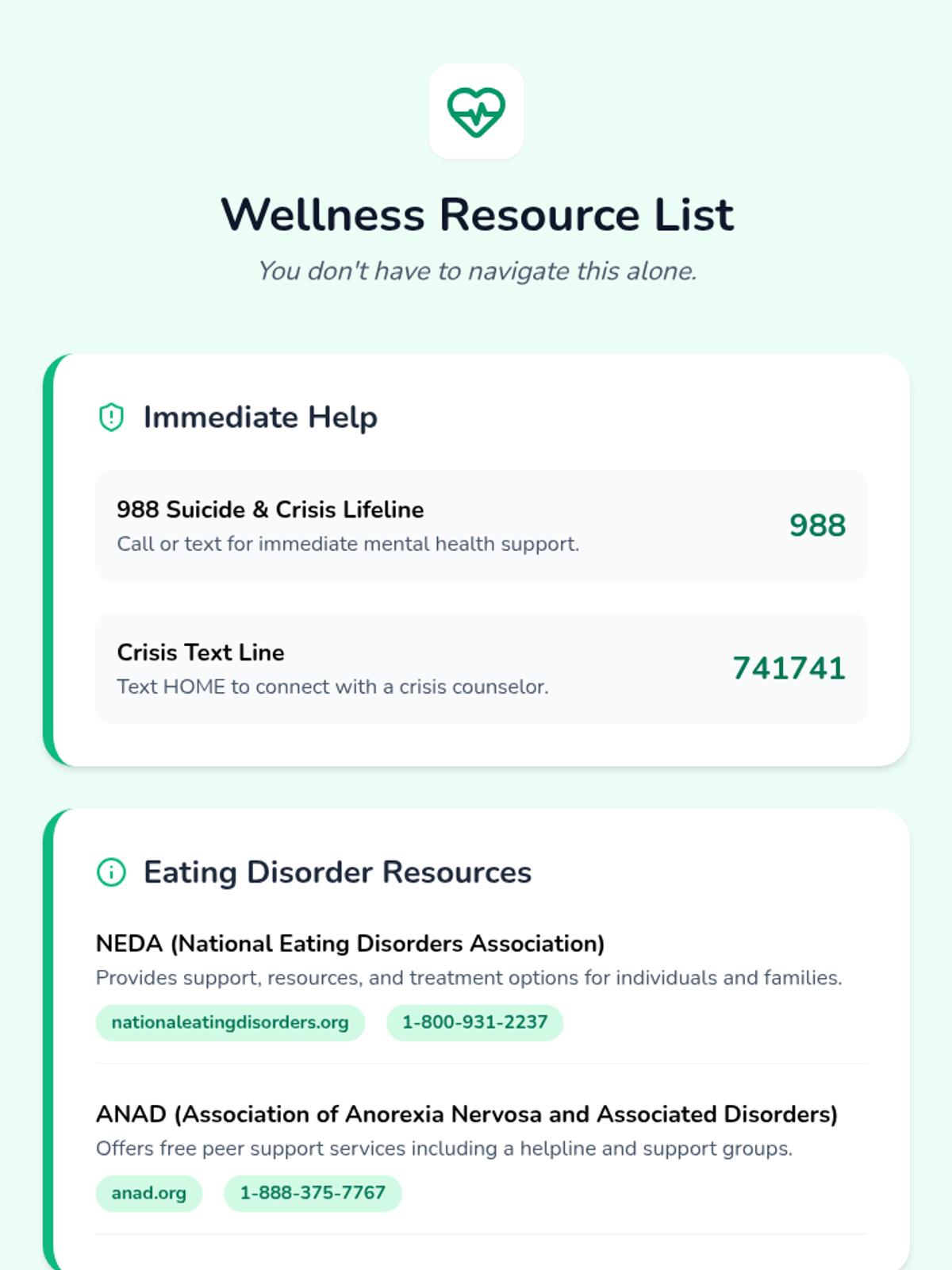 Wellness Resource List

You don't have to navigate this alone.

Immediate Help

988 Suicide & Crisis Lifeline
Call or text for immediate mental health support.
988

Crisis Text Line
Text HOME to connect with a crisis counselor.
741741

Eating Disorder Resources

NEDA (National Eating Disorders Association)
Provides support, resources, and treatment options for individuals and families.
nationaleatingdisorders.org 1-800-931-2237

ANAD (Association of Anorexia Nervosa and Associated Disorders)
Offers free peer support services including a helpline and support groups.
anad.org 1-888-375-7767